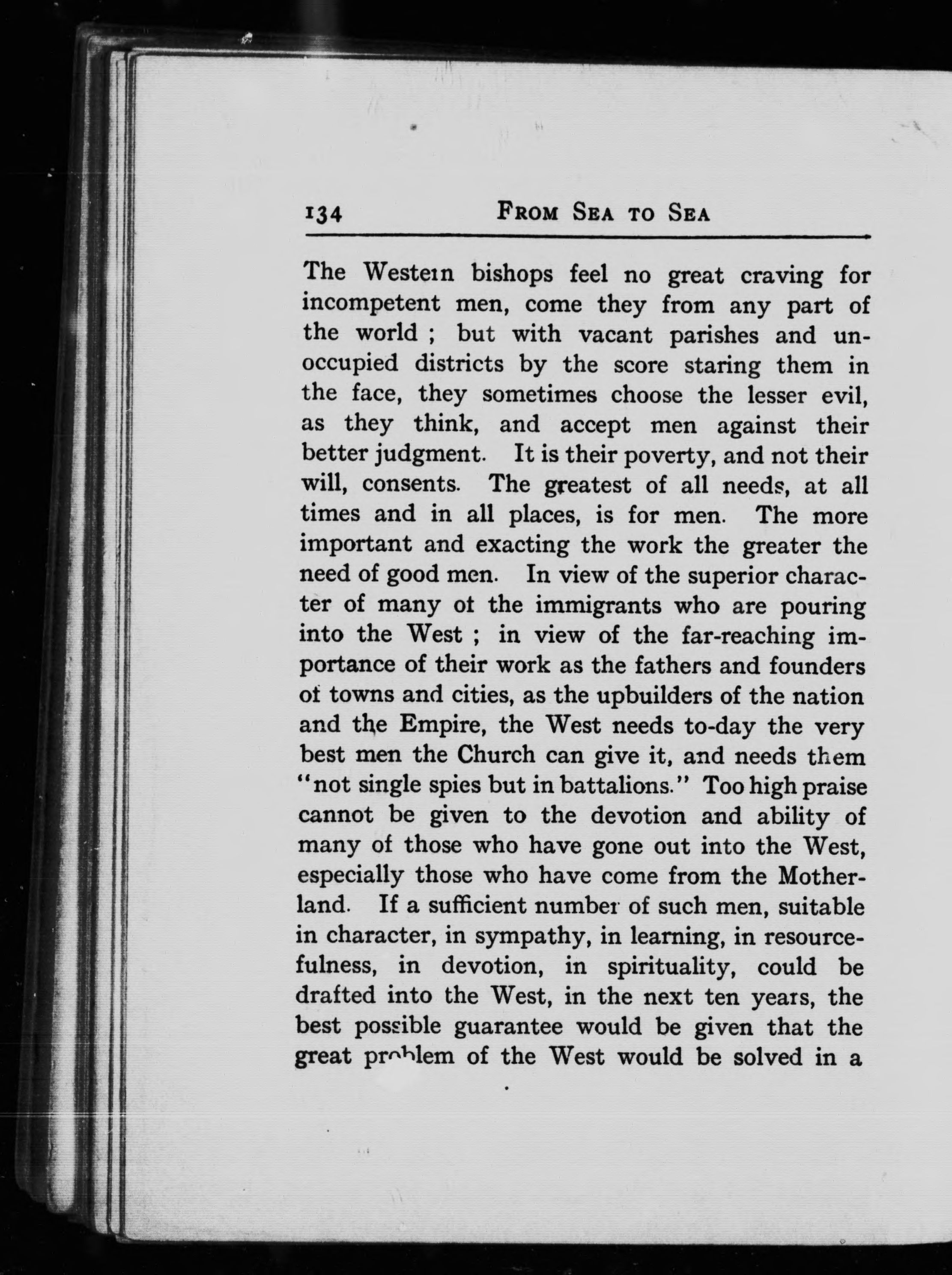 134 FROM SEA TO SEA

The Western bishops feel no great craving for incompetent men, come they from any part of the world ; but with vacant parishes and unoccupied districts by the score staring them in the face, they sometimes choose the lesser evil, as they think, and accept men against their better judgment. It is their poverty, and not their will, consents. The greatest of all needs, at all times and in all places, is for men. The more important and exacting the work the greater the need of good men. In view of the superior character of many of the immigrants who are pouring into the West ; in view of the far-reaching importance of their work as the fathers and founders of towns and cities, as the upbuilders of the nation and the Empire, the West needs to-day the very best men the Church can give it, and needs them "not single spies but in battalions." Too high praise cannot be given to the devotion and ability of many of those who have gone out into the West, especially those who have come from the Motherland. If a sufficient number of such men, suitable in character, in sympathy, in learning, in resourcefulness, in devotion, in spirituality, could be drafted into the West, in the next ten years, the best possible guarantee would be given that the great problem of the West would be solved in a